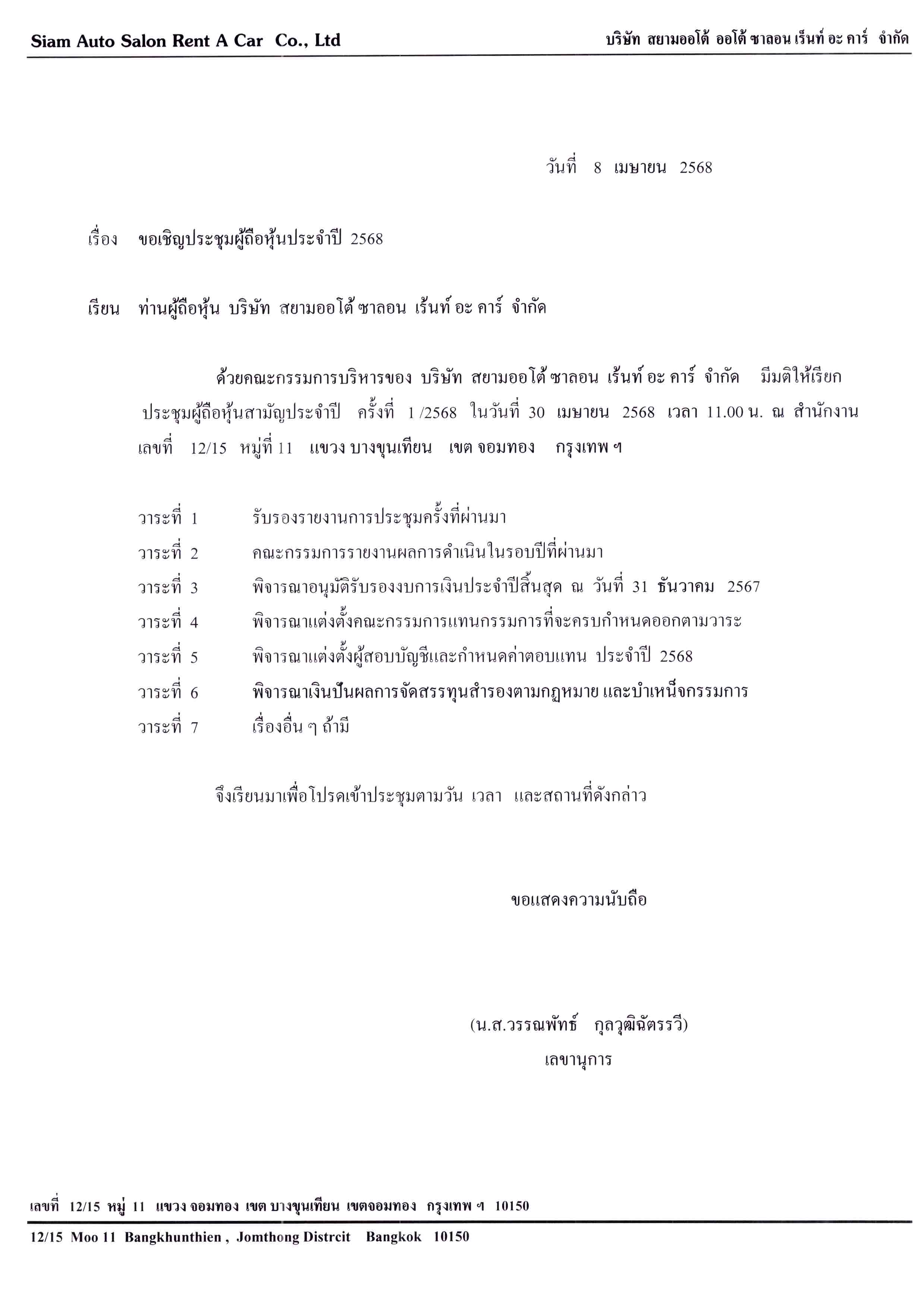 Siam Auto Salon Rent A Car Co., Ltd

บริษัท สยามออโต้ ออโต้ ซาลอน เร็นท์ อะ คาร์ จำกัด

วันที่ 8 เมษายน 2568

เรื่อง ขอเชิญประชุมผู้ถือหุ้นประจำปี 2568

เรียน ท่านผู้ถือหุ้น บริษัท สยามออโต้ ซาลอน เร้นท์ อะ คาร์ จำกัด

ด้วยคณะกรรมการบริหารของ บริษัท สยามออโต้ ซาลอน เร้นท์ อะ คาร์ จำกัด มีมติให้เรียกประชุมผู้ถือหุ้นสามัญประจำปี ครั้งที่ 1 /2568 ในวันที่ 30 เมษายน 2568 เวลา 11.00 น. ณ สำนักงาน เลขที่ 12/15 หมู่ที่ 11 แขวง บางขุนเทียน เขต จอมทอง กรุงเทพ ฯ

วาระที่ 1 รับรองรายงานการประชุมครั้งที่ผ่านมา
วาระที่ 2 คณะกรรมการรายงานผลการดำเนินในรอบปีที่ผ่านมา
วาระที่ 3 พิจารณาอนุมัติรับรองงบการเงินประจำปีสิ้นสุด ณ วันที่ 31 ธันวาคม 2567
วาระที่ 4 พิจารณาแต่งตั้งคณะกรรมการแทนกรรมการที่จะครบกำหนดออกตามวาระ
วาระที่ 5 พิจารณาแต่งตั้งผู้สอบบัญชีและกำหนดค่าตอบแทน ประจำปี 2568
วาระที่ 6 พิจารณาเงินปันผลการจัดสรรทุนสำรองตามกฎหมาย และบำเหน็จกรรมการ
วาระที่ 7 เรื่องอื่น ๆ ถ้ามี

จึงเรียนมาเพื่อโปรดเข้าประชุมตามวัน เวลา และสถานที่ดังกล่าว

ขอแสดงความนับถือ

(น.ส.วรรณพัทธ์ กุลวุฒิฉัตรรวี)
เลขานุการ

เลขที่ 12/15 หมู่ 11 แขวง จอมทอง เขต บางขุนเทียน เขตจอมทอง กรุงเทพ ฯ 10150

12/15 Moo 11 Bangkhunthien , Jomthong Distrcit Bangkok 10150